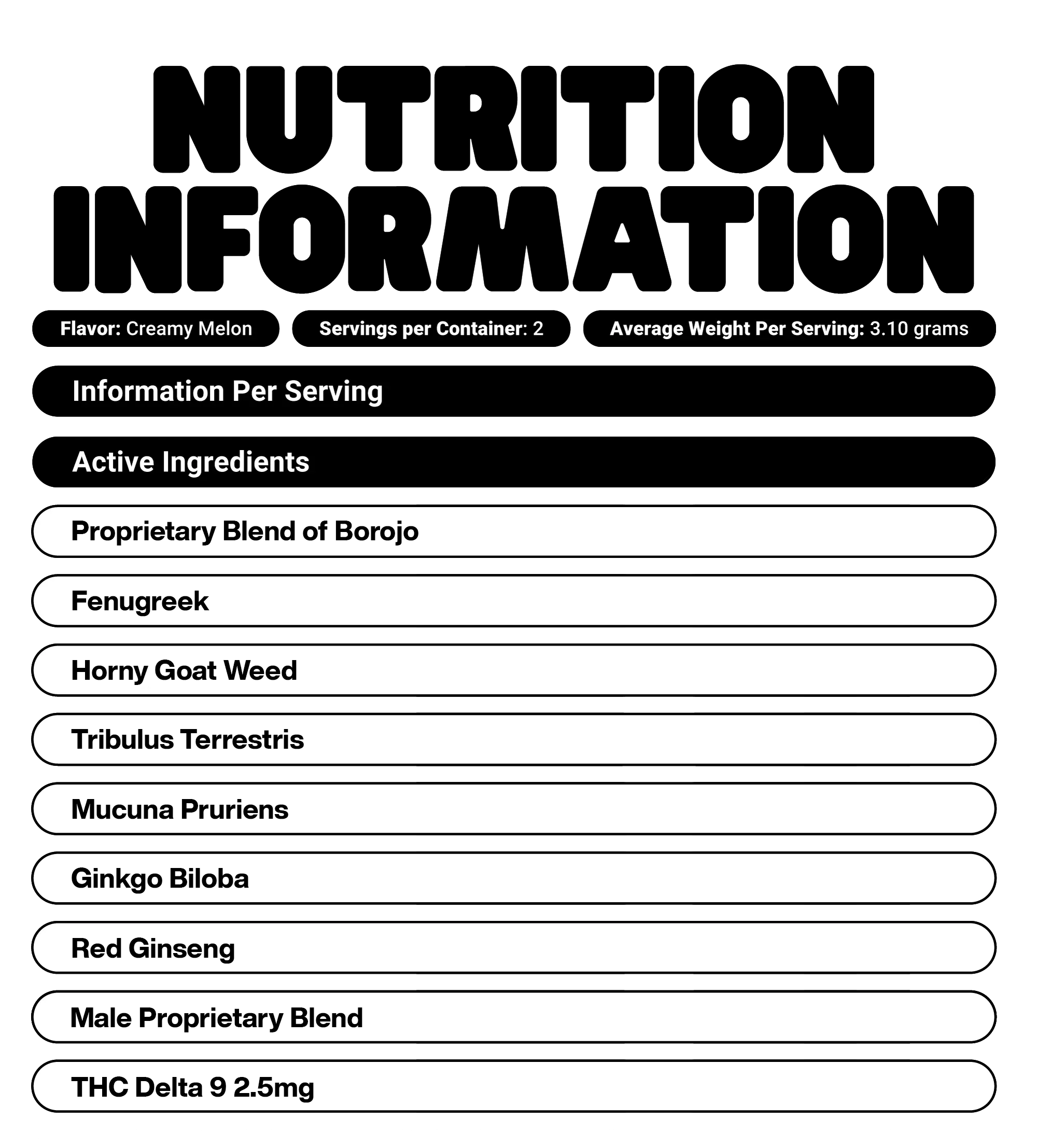 NUTRITION INFORMATION

Flavor: Creamy Melon

Servings per Container: 2

Average Weight Per Serving: 3.10 grams

Information Per Serving

Active Ingredients

Proprietary Blend of Borojo

Fenugreek

Horny Goat Weed

Tribulus Terrestris

Mucuna Pruriens

Ginkgo Biloba

Red Ginseng

Male Proprietary Blend

THC Delta 9 2.5mg